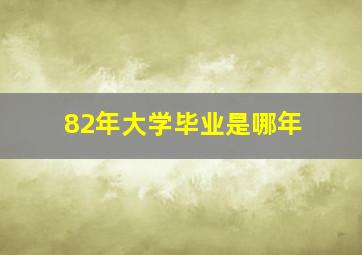 82年大学毕业是哪年